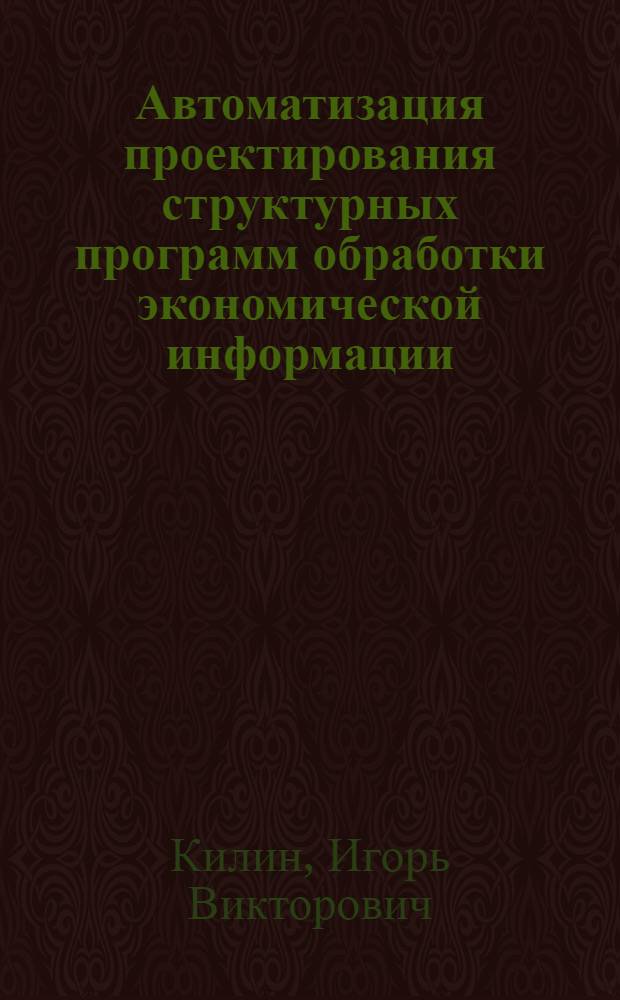 Автоматизация проектирования структурных программ обработки экономической информации

Килин, Игорь Викторович